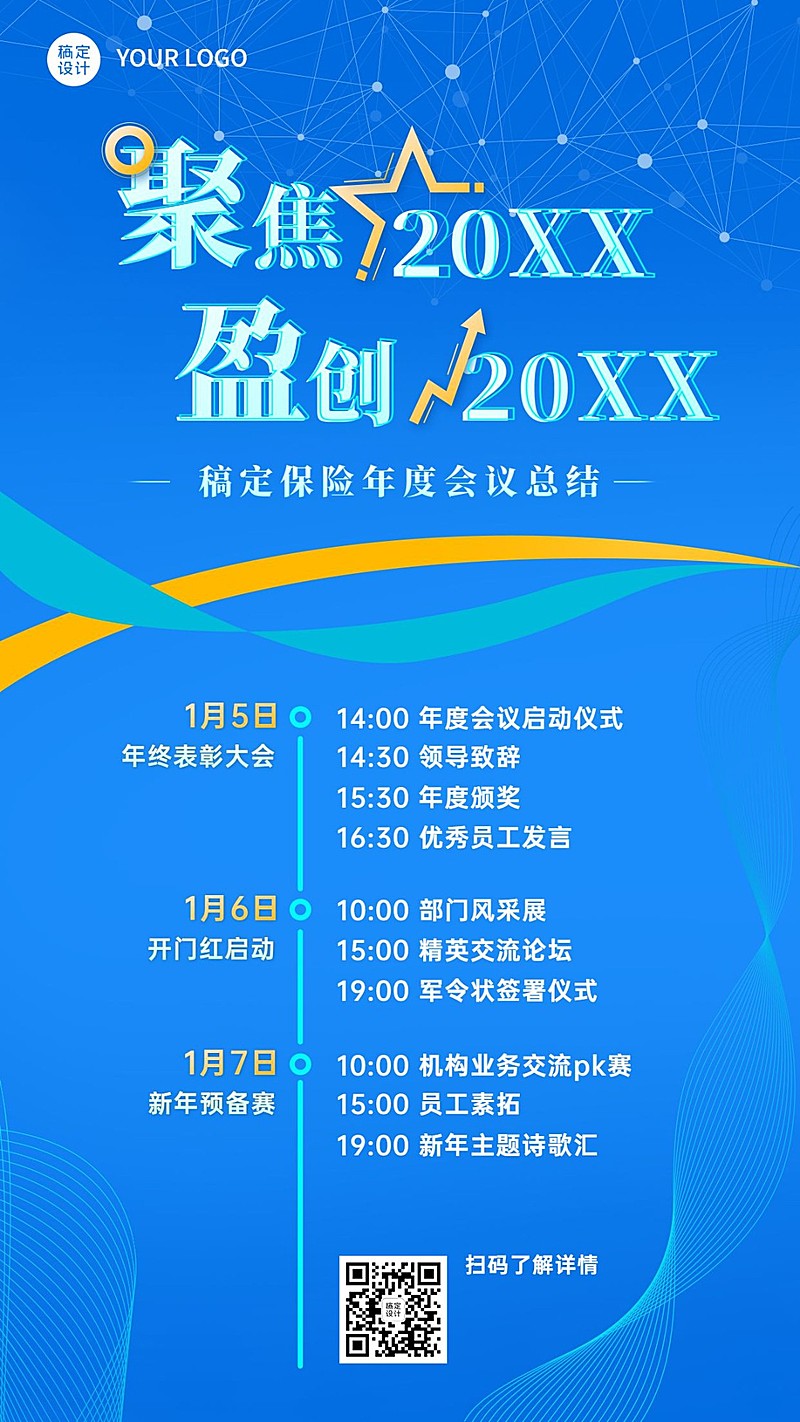 稿定设计 YOUR LOGO

聚焦 20XX
盈创 20XX

— 稿定保险年度会议总结 —

1月5日
年终表彰大会

14:00 年度会议启动仪式
14:30 领导致辞
15:30 年度颁奖
16:30 优秀员工发言

1月6日
开门红启动

10:00 部门风采展
15:00 精英交流论坛
19:00 军令状签署仪式

1月7日
新年预备赛

10:00 机构业务交流pk赛
15:00 员工素拓
19:00 新年主题诗歌汇

稿定设计

扫码了解详情